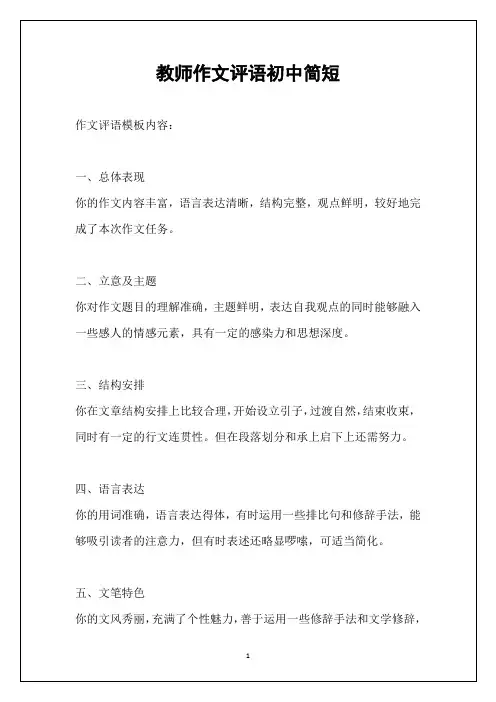 教师作文评语初中简短

作文评语模板内容：

一、总体表现
你的作文内容丰富，语言表达清晰，结构完整，观点鲜明，较好地完成了本次作文任务。

二、立意及主题
你对作文题目的理解准确，主题鲜明，表达自我观点的同时能够融入一些感人的情感元素，具有一定的感染力和思想深度。

三、结构安排
你在文章结构安排上比较合理，开始设立引子，过渡自然，结束收束，同时有一定的行文连贯性。但在段落划分和承上启下上还需努力。

四、语言表达
你的用词准确，语言表达得体，有时运用一些排比句和修辞手法，能够吸引读者的注意力，但有时表述还略显啰嗦，可适当简化。

五、文笔特色
你的文风秀丽，充满了个性魅力，善于运用一些修辞手法和文学修辞，

1